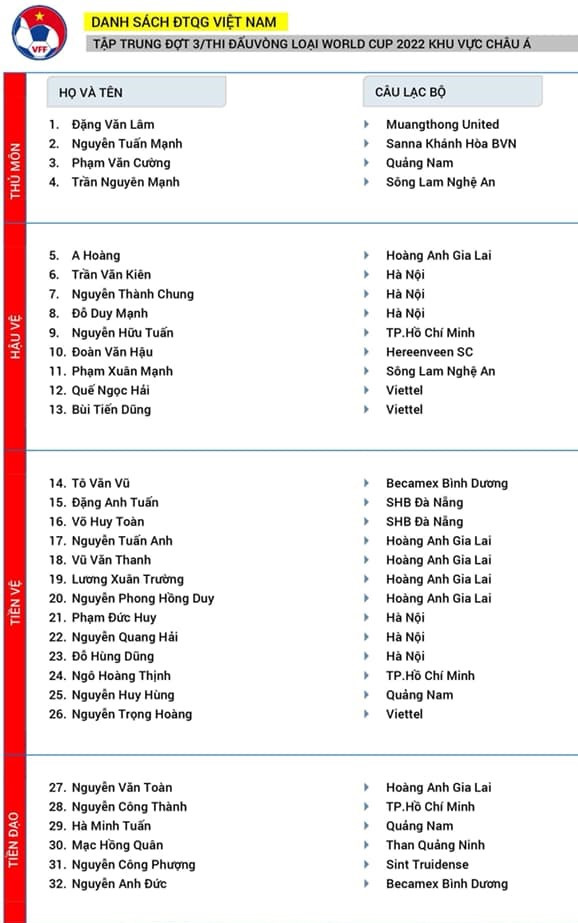 VFF

DANH SÁCH ĐTQG VIỆT NAM

TẬP TRUNG ĐỢT 3/THI ĐẤUVÒNG LOẠI WORLD CUP 2022 KHU VỰC CHÂU Á

| | HỌ VÀ TÊN | CÂU LẠC BỘ |
|---|---|---|
| THỦ MÔN | 1. Đặng Văn Lâm | Muangthong United |
| | 2. Nguyễn Tuấn Mạnh | Sanna Khánh Hòa BVN |
| | 3. Phạm Văn Cường | Quảng Nam |
| | 4. Trần Nguyên Mạnh | Sông Lam Nghệ An |
| HẬU VỆ | 5. A Hoàng | Hoàng Anh Gia Lai |
| | 6. Trần Văn Kiên | Hà Nội |
| | 7. Nguyễn Thành Chung | Hà Nội |
| | 8. Đỗ Duy Mạnh | Hà Nội |
| | 9. Nguyễn Hữu Tuấn | TP.Hồ Chí Minh |
| | 10. Đoàn Văn Hậu | Hereenveen SC |
| | 11. Phạm Xuân Mạnh | Sông Lam Nghệ An |
| | 12. Quế Ngọc Hải | Viettel |
| | 13. Bùi Tiến Dũng | Viettel |
| TIỀN VỆ | 14. Tô Văn Vũ | Becamex Bình Dương |
| | 15. Đặng Anh Tuấn | SHB Đà Nẵng |
| | 16. Võ Huy Toàn | SHB Đà Nẵng |
| | 17. Nguyễn Tuấn Anh | Hoàng Anh Gia Lai |
| | 18. Vũ Văn Thanh | Hoàng Anh Gia Lai |
| | 19. Lương Xuân Trường | Hoàng Anh Gia Lai |
| | 20. Nguyễn Phong Hồng Duy | Hoàng Anh Gia Lai |
| | 21. Phạm Đức Huy | Hà Nội |
| | 22. Nguyễn Quang Hải | Hà Nội |
| | 23. Đỗ Hùng Dũng | Hà Nội |
| | 24. Ngô Hoàng Thịnh | TP.Hồ Chí Minh |
| | 25. Nguyễn Huy Hùng | Quảng Nam |
| | 26. Nguyễn Trọng Hoàng | Viettel |
| TIỀN ĐẠO | 27. Nguyễn Văn Toàn | Hoàng Anh Gia Lai |
| | 28. Nguyễn Công Thành | TP.Hồ Chí Minh |
| | 29. Hà Minh Tuấn | Quảng Nam |
| | 30. Mạc Hồng Quân | Than Quảng Ninh |
| | 31. Nguyễn Công Phượng | Sint Truidense |
| | 32. Nguyễn Anh Đức | Becamex Bình Dương |